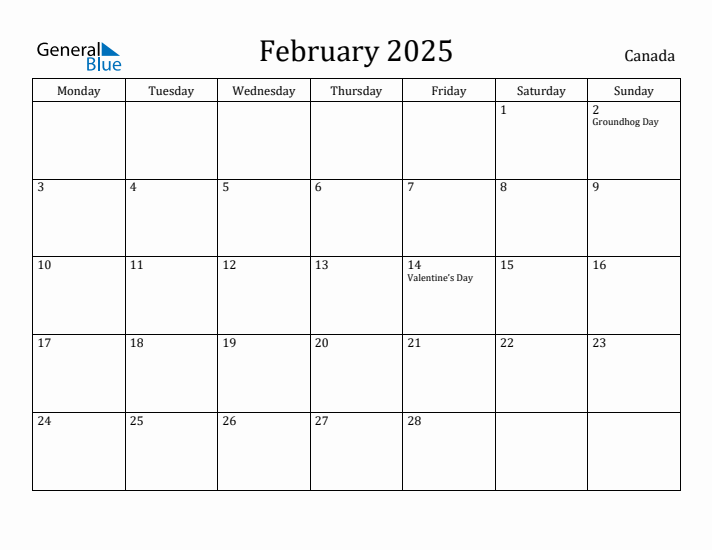 General Blue

February 2025

Canada

| Monday | Tuesday | Wednesday | Thursday | Friday | Saturday | Sunday |
|---|---|---|---|---|---|---|
| | | | | | 1 | 2 Groundhog Day |
| 3 | 4 | 5 | 6 | 7 | 8 | 9 |
| 10 | 11 | 12 | 13 | 14 Valentine's Day | 15 | 16 |
| 17 | 18 | 19 | 20 | 21 | 22 | 23 |
| 24 | 25 | 26 | 27 | 28 | | |